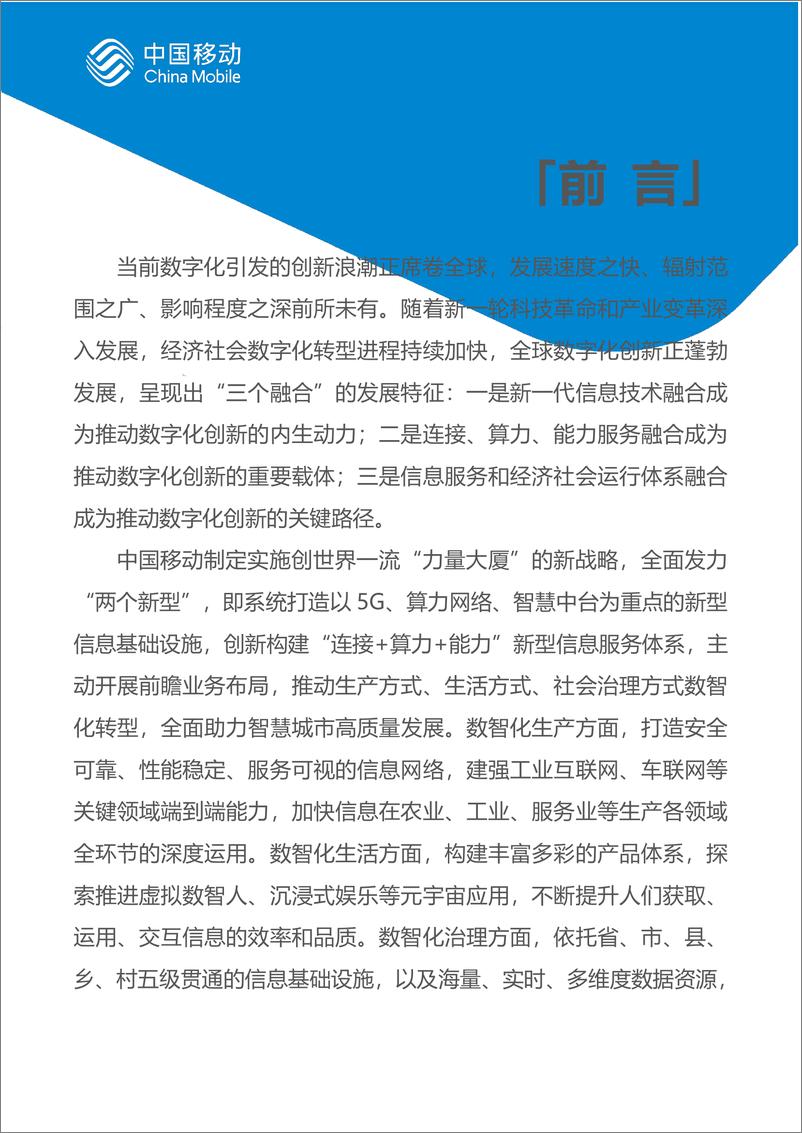 中国移动
China Mobile

「前 言」

当前数字化引发的创新浪潮正席卷全球，发展速度之快、辐射范围之广、影响程度之深前所未有。随着新一轮科技革命和产业变革深入发展，经济社会数字化转型进程持续加快，全球数字化创新正蓬勃发展，呈现出“三个融合”的发展特征：一是新一代信息技术融合成为推动数字化创新的内生动力；二是连接、算力、能力服务融合成为推动数字化创新的重要载体；三是信息服务和经济社会运行体系融合成为推动数字化创新的关键路径。

中国移动制定实施创世界一流“力量大厦”的新战略，全面发力“两个新型”，即系统打造以 5G、算力网络、智慧中台为重点的新型信息基础设施，创新构建“连接+算力+能力”新型信息服务体系，主动开展前瞻业务布局，推动生产方式、生活方式、社会治理方式数智化转型，全面助力智慧城市高质量发展。数智化生产方面，打造安全可靠、性能稳定、服务可视的信息网络，建强工业互联网、车联网等关键领域端到端能力，加快信息在农业、工业、服务业等生产各领域全环节的深度运用。数智化生活方面，构建丰富多彩的产品体系，探索推进虚拟数智人、沉浸式娱乐等元宇宙应用，不断提升人们获取、运用、交互信息的效率和品质。数智化治理方面，依托省、市、县、乡、村五级贯通的信息基础设施，以及海量、实时、多维度数据资源，